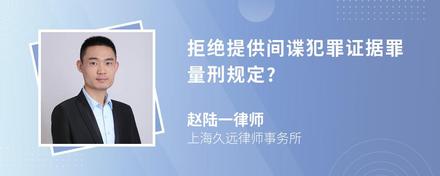 拒绝提供间谍犯罪证据罪量刑规定?

赵陆一律师
上海久远律师事务所